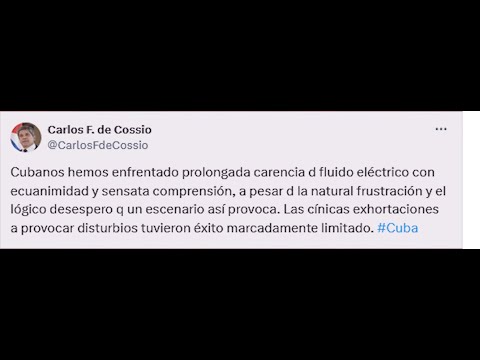 Carlos F. de Cossio
@CarlosFdeCossio

...

Cubanos hemos enfrentado prolongada carencia d fluido eléctrico con ecuanimidad y sensata comprensión, a pesar d la natural frustración y el lógico desespero q un escenario así provoca. Las cínicas exhortaciones a provocar disturbios tuvieron éxito marcadamente limitado. #Cuba